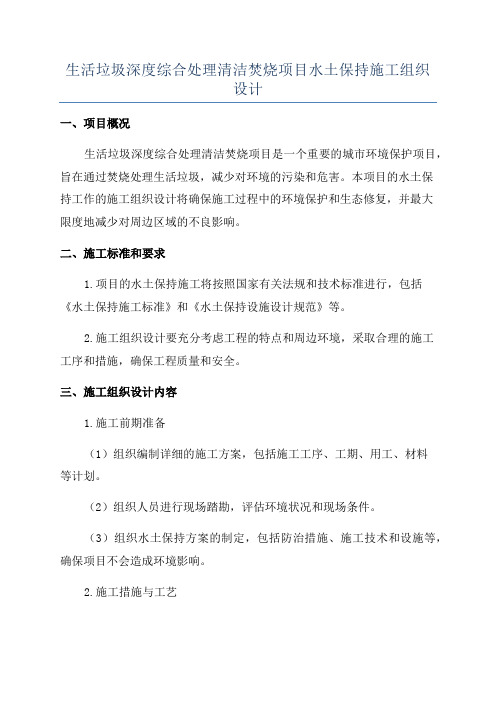 生活垃圾深度综合处理清洁焚烧项目水土保持施工组织设计

一、项目概况

生活垃圾深度综合处理清洁焚烧项目是一个重要的城市环境保护项目，旨在通过焚烧处理生活垃圾，减少对环境的污染和危害。本项目的水土保持工作的施工组织设计将确保施工过程中的环境保护和生态修复，并最大限度地减少对周边区域的不良影响。

二、施工标准和要求

1.项目的水土保持施工将按照国家有关法规和技术标准进行，包括《水土保持施工标准》和《水土保持设施设计规范》等。

2.施工组织设计要充分考虑工程的特点和周边环境，采取合理的施工工序和措施，确保工程质量和安全。

三、施工组织设计内容

1.施工前期准备

（1）组织编制详细的施工方案，包括施工工序、工期、用工、材料等计划。

（2）组织人员进行现场踏勘，评估环境状况和现场条件。

（3）组织水土保持方案的制定，包括防治措施、施工技术和设施等，确保项目不会造成环境影响。

2.施工措施与工艺